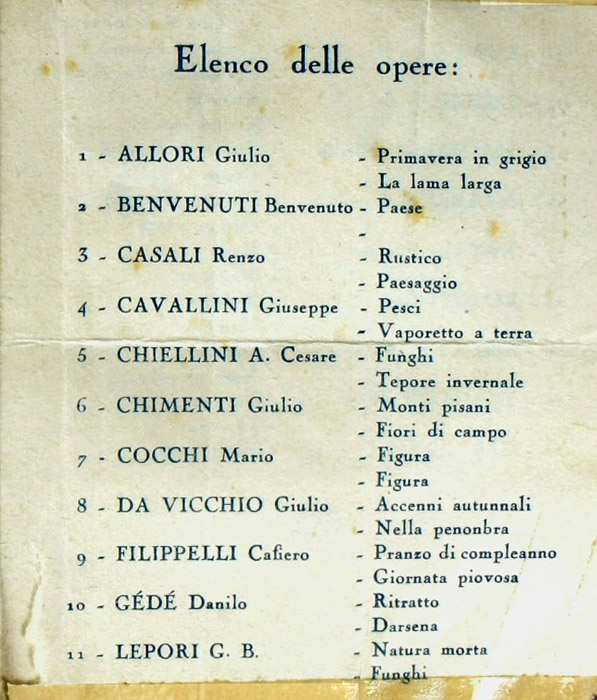 Elenco delle opere:

1 - ALLORI Giulio - Primavera in grigio
- La lama larga
2 - BENVENUTI Benvenuto - Paese
-
3 - CASALI Renzo - Rustico
- Paesaggio
4 - CAVALLINI Giuseppe - Pesci
- Vaporetto a terra
5 - CHIELLINI A. Cesare - Funghi
- Tepore invernale
6 - CHIMENTI Giulio - Monti pisani
- Fiori di campo
7 - COCCHI Mario - Figura
- Figura
8 - DA VICCHIO Giulio - Accenni autunnali
- Nella penonbra
9 - FILIPPELLI Cafiero - Pranzo di compleanno
- Giornata piovosa
10 - GÉDÉ Danilo - Ritratto
- Darsena
11 - LEPORI G. B. - Natura morta
- Funghi